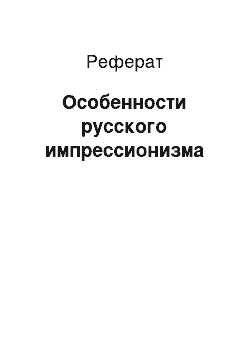 Реферат

Особенности русского импрессионизма